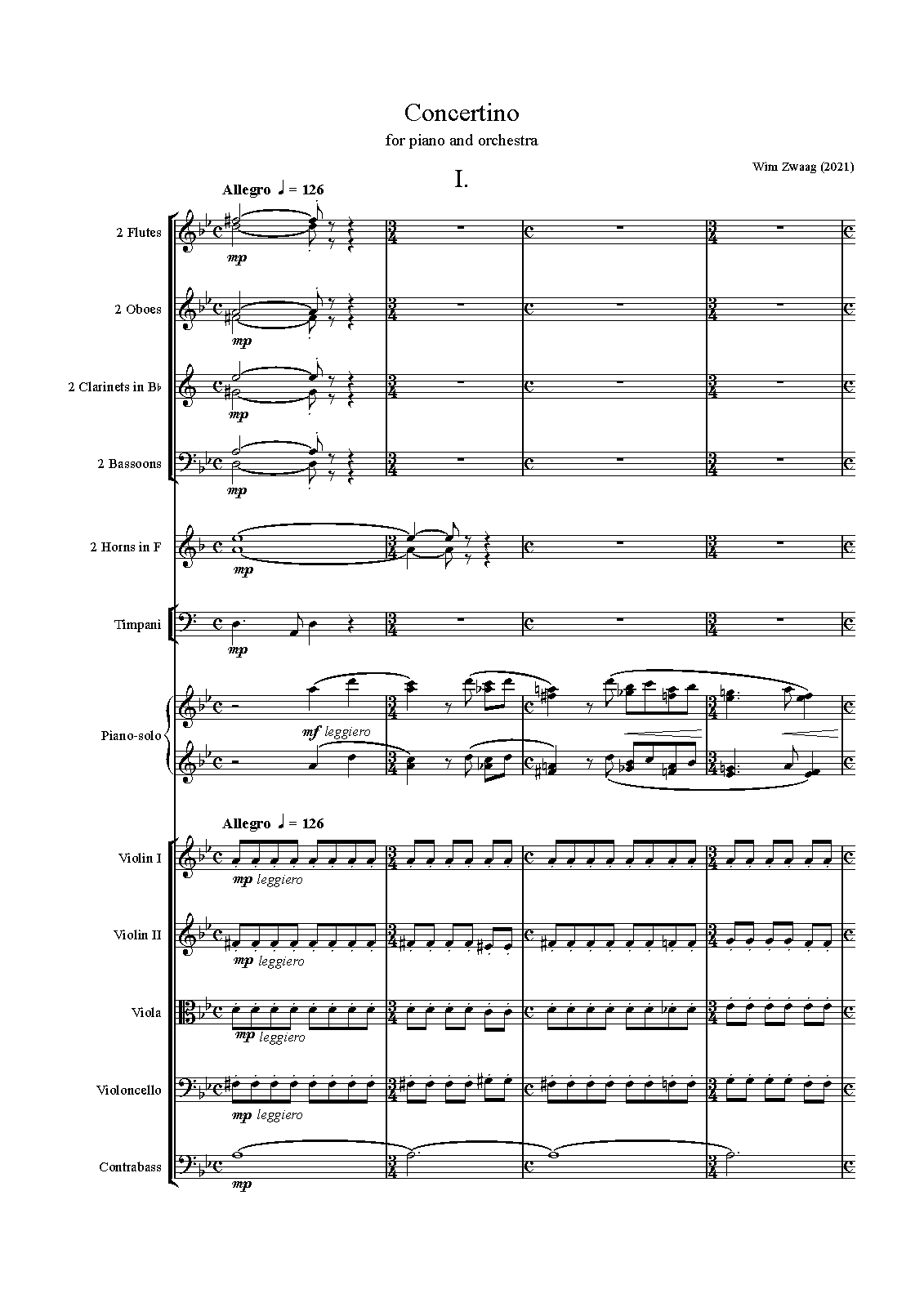 Concertino

for piano and orchestra

Wim Zwaag (2021)

I.

Allegro ♩ = 126

2 Flutes

mp

2 Oboes

mp

2 Clarinets in B♭

mp

2 Bassoons

mp

2 Horns in F

mp

Timpani

mp

Piano-solo

mf leggiero

Allegro ♩ = 126

Violin I

mp leggiero

Violin II

mp leggiero

Viola

mp leggiero

Violoncello

mp leggiero

Contrabass

mp